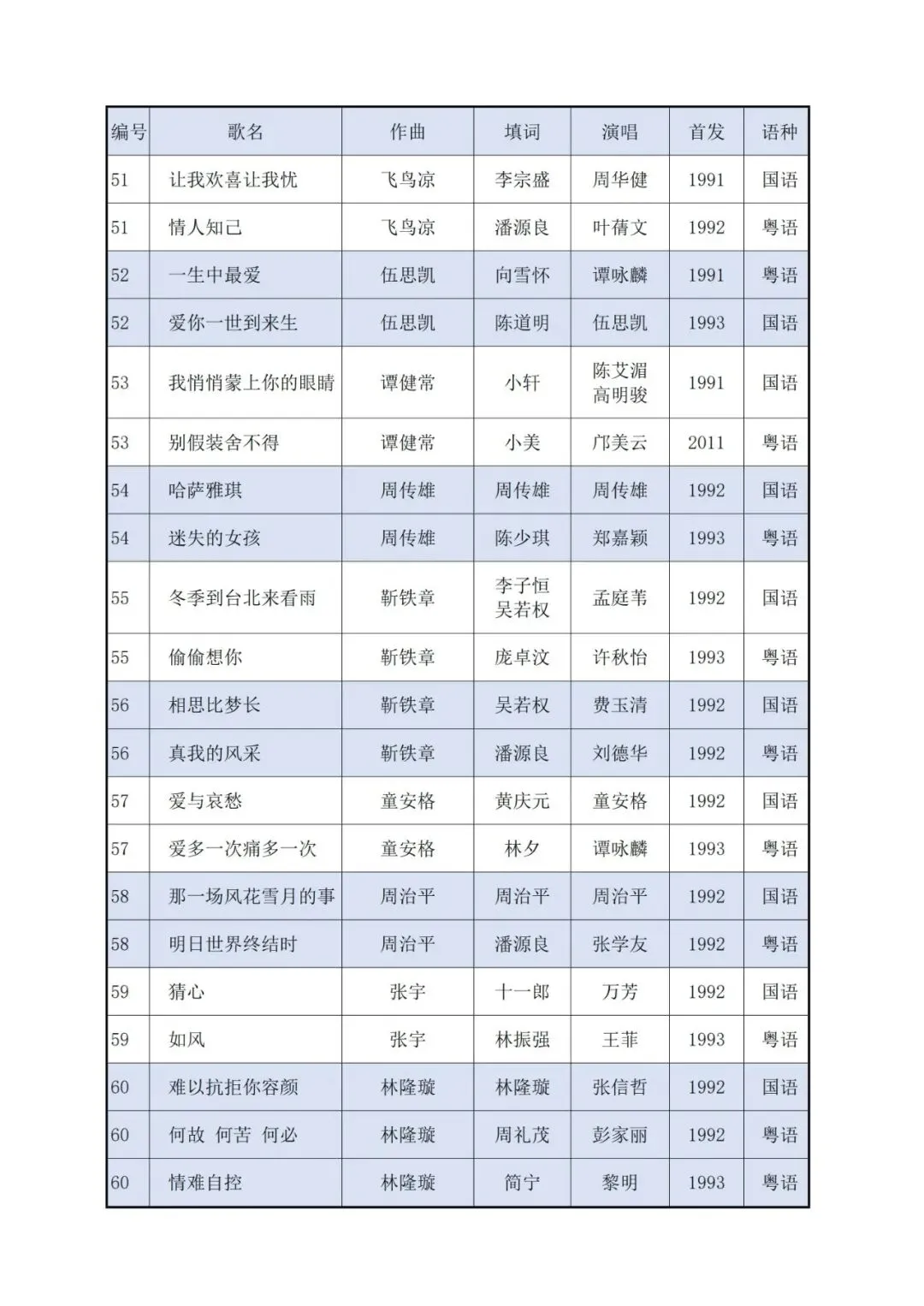 | 编号 | 歌名 | 作曲 | 填词 | 演唱 | 首发 | 语种 |
|---|---|---|---|---|---|---|
| 51 | 让我欢喜让我忧 | 飞鸟凉 | 李宗盛 | 周华健 | 1991 | 国语 |
| 51 | 情人知己 | 飞鸟凉 | 潘源良 | 叶蒨文 | 1992 | 粤语 |
| 52 | 一生中最爱 | 伍思凯 | 向雪怀 | 谭咏麟 | 1991 | 粤语 |
| 52 | 爱你一世到来生 | 伍思凯 | 陈道明 | 伍思凯 | 1993 | 国语 |
| 53 | 我悄悄蒙上你的眼睛 | 谭健常 | 小轩 | 陈艾湄 高明骏 | 1991 | 国语 |
| 53 | 别假装舍不得 | 谭健常 | 小美 | 邝美云 | 2011 | 粤语 |
| 54 | 哈萨雅琪 | 周传雄 | 周传雄 | 周传雄 | 1992 | 国语 |
| 54 | 迷失的女孩 | 周传雄 | 陈少琪 | 郑嘉颖 | 1993 | 粤语 |
| 55 | 冬季到台北来看雨 | 靳铁章 | 李子恒 吴若权 | 孟庭苇 | 1992 | 国语 |
| 55 | 偷偷想你 | 靳铁章 | 庞卓汶 | 许秋怡 | 1993 | 粤语 |
| 56 | 相思比梦长 | 靳铁章 | 吴若权 | 费玉清 | 1992 | 国语 |
| 56 | 真我的风采 | 靳铁章 | 潘源良 | 刘德华 | 1992 | 粤语 |
| 57 | 爱与哀愁 | 童安格 | 黄庆元 | 童安格 | 1992 | 国语 |
| 57 | 爱多一次痛多一次 | 童安格 | 林夕 | 谭咏麟 | 1993 | 粤语 |
| 58 | 那一场风花雪月的事 | 周治平 | 周治平 | 周治平 | 1992 | 国语 |
| 58 | 明日世界终结时 | 周治平 | 潘源良 | 张学友 | 1992 | 粤语 |
| 59 | 猜心 | 张宇 | 十一郎 | 万芳 | 1992 | 国语 |
| 59 | 如风 | 张宇 | 林振强 | 王菲 | 1993 | 粤语 |
| 60 | 难以抗拒你容颜 | 林隆璇 | 林隆璇 | 张信哲 | 1992 | 国语 |
| 60 | 何故 何苦 何必 | 林隆璇 | 周礼茂 | 彭家丽 | 1992 | 粤语 |
| 60 | 情难自控 | 林隆璇 | 简宁 | 黎明 | 1993 | 粤语 |